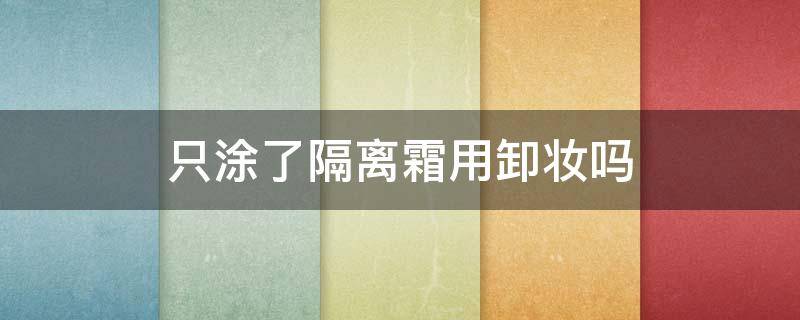 只涂了隔离霜用卸妆吗